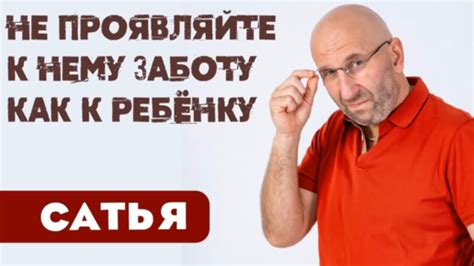 НЕ ПРОЯВЛЯЙТЕ К НЕМУ ЗАБОТУ КАК К РЕБЁНКУ

САТЬЯ